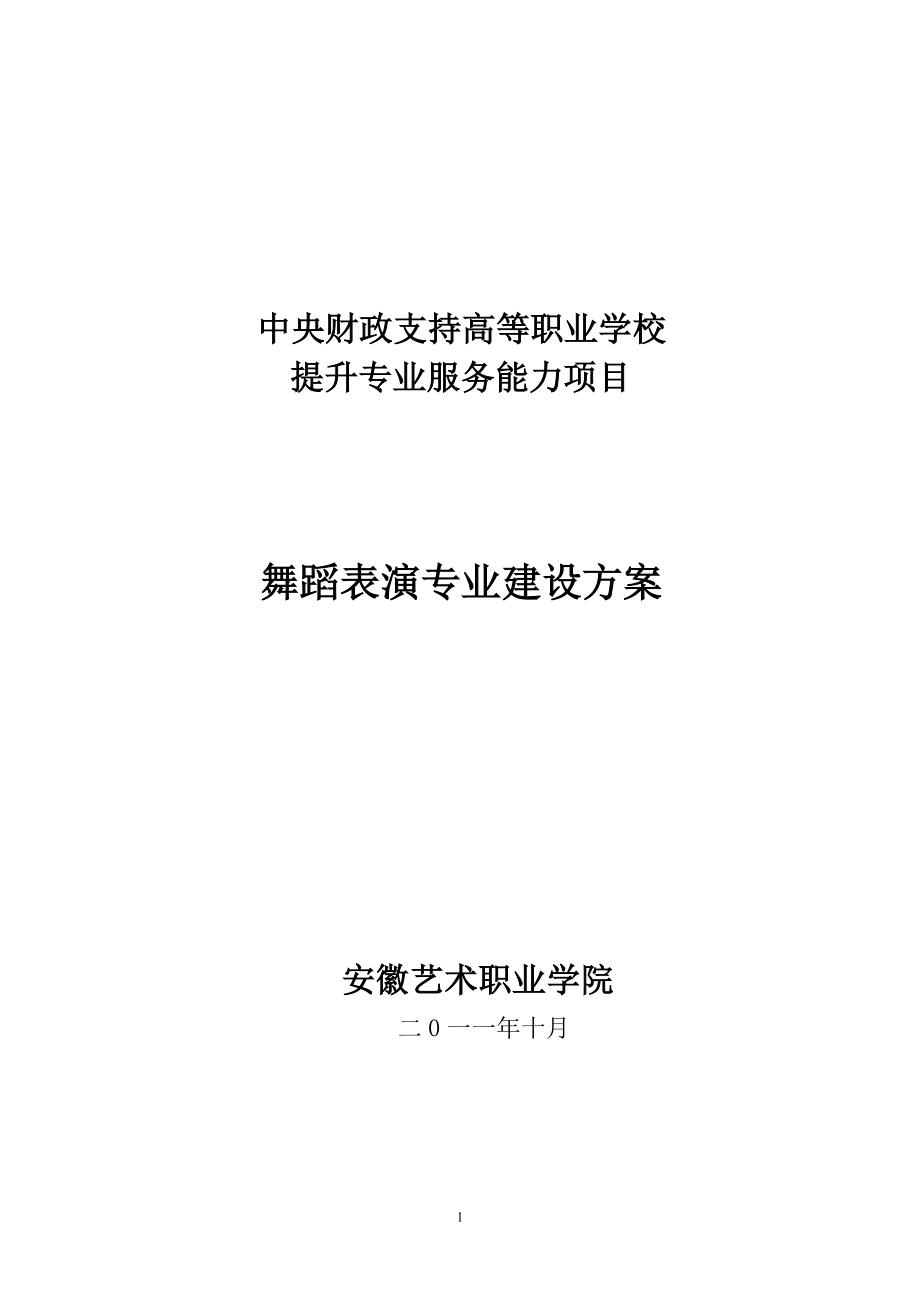 中央财政支持高等职业学校
提升专业服务能力项目

舞蹈表演专业建设方案

安徽艺术职业学院

二０一一年十月

1